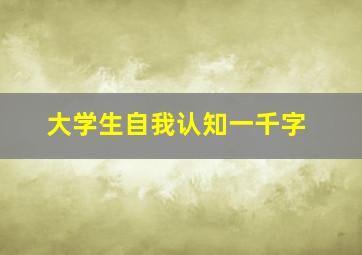 大学生自我认知一千字